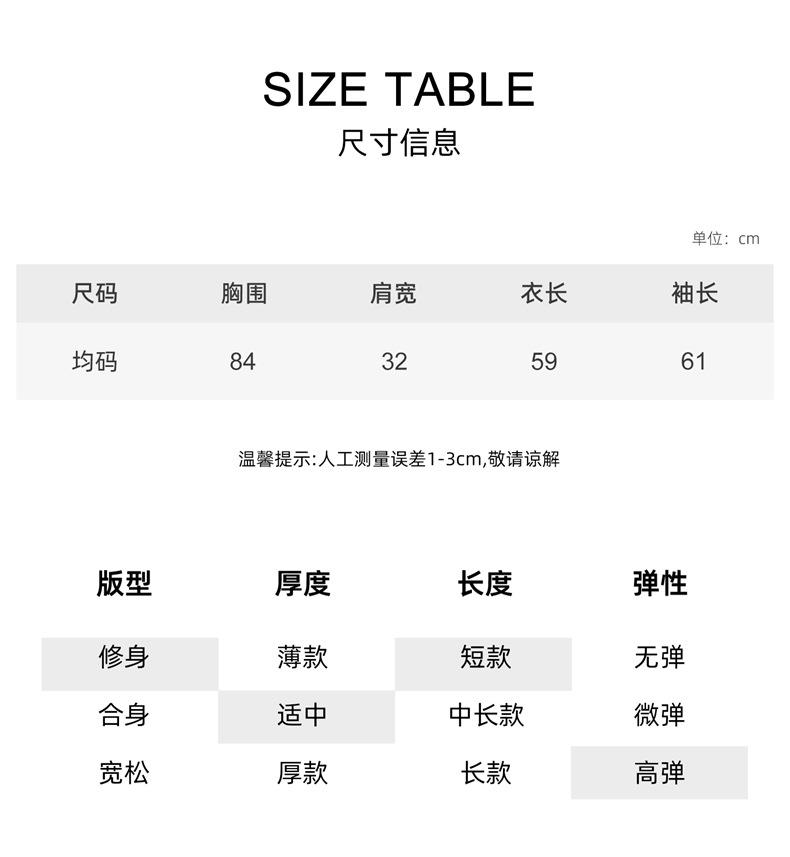 SIZE TABLE
尺寸信息

单位：cm

| 尺码 | 胸围 | 肩宽 | 衣长 | 袖长 |
|---|---|---|---|---|
| 均码 | 84 | 32 | 59 | 61 |

温馨提示:人工测量误差1-3cm,敬请谅解

| 版型 | 厚度 | 长度 | 弹性 |
|---|---|---|---|
| 修身 | 薄款 | 短款 | 无弹 |
| 合身 | 适中 | 中长款 | 微弹 |
| 宽松 | 厚款 | 长款 | 高弹 |